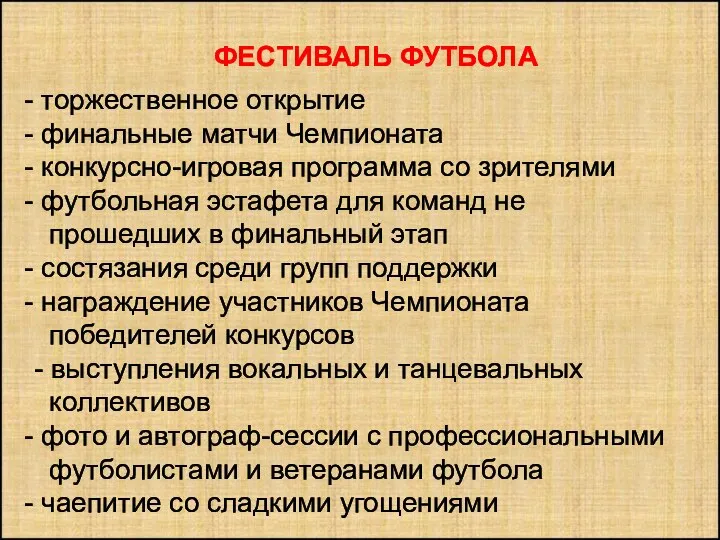 ФЕСТИВАЛЬ ФУТБОЛА

- торжественное открытие
- финальные матчи Чемпионата
- конкурсно-игровая программа со зрителями
- футбольная эстафета для команд не прошедших в финальный этап
- состязания среди групп поддержки
- награждение участников Чемпионата победителей конкурсов
- выступления вокальных и танцевальных коллективов
- фото и автограф-сессии с профессиональными футболистами и ветеранами футбола
- чаепитие со сладкими угощениями